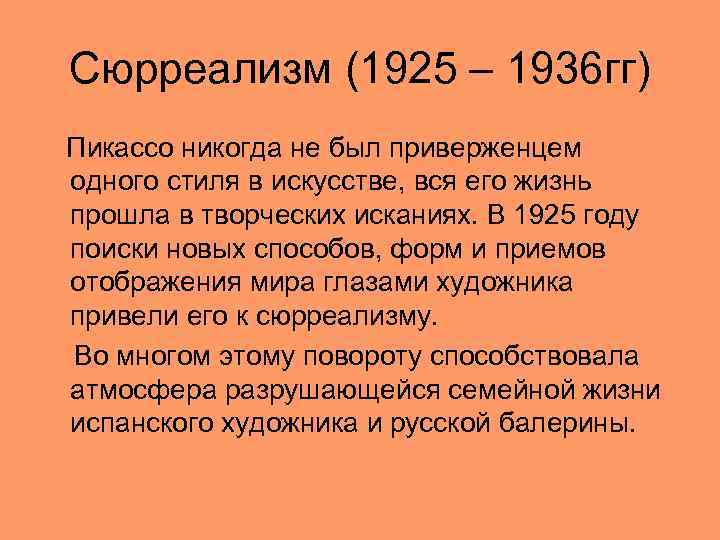 Сюрреализм (1925 – 1936гг)

Пикассо никогда не был приверженцем одного стиля в искусстве, вся его жизнь прошла в творческих исканиях. В 1925 году поиски новых способов, форм и приемов отображения мира глазами художника привели его к сюрреализму.

Во многом этому повороту способствовала атмосфера разрушающейся семейной жизни испанского художника и русской балерины.